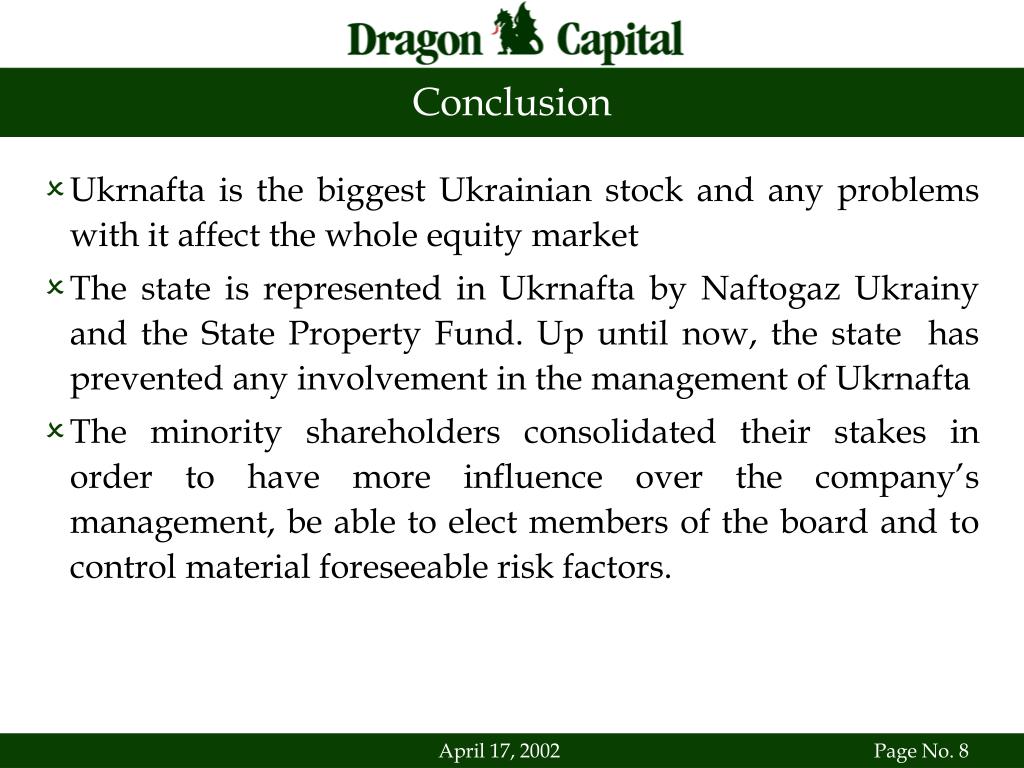 Dragon Capital

Conclusion

Ukrnafta is the biggest Ukrainian stock and any problems with it affect the whole equity market

The state is represented in Ukrnafta by Naftogaz Ukrainy and the State Property Fund. Up until now, the state has prevented any involvement in the management of Ukrnafta

The minority shareholders consolidated their stakes in order to have more influence over the company's management, be able to elect members of the board and to control material foreseeable risk factors.

April 17, 2002

Page No. 8